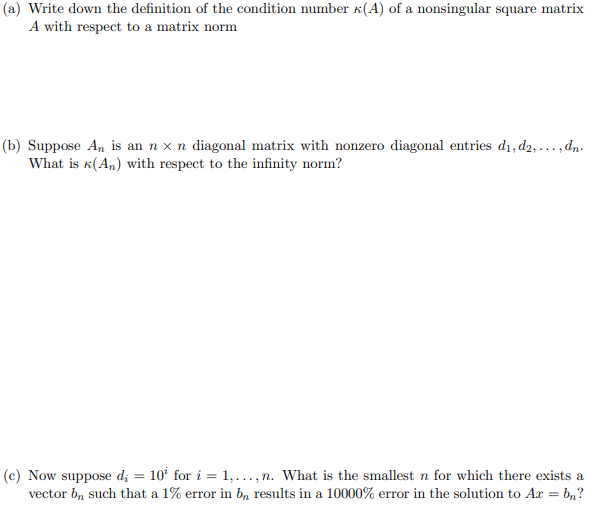 (a) Write down the definition of the condition number $\kappa(A)$ of a nonsingular square matrix $A$ with respect to a matrix norm

(b) Suppose $A_n$ is an $n \times n$ diagonal matrix with nonzero diagonal entries $d_1, d_2, \ldots, d_n$. What is $\kappa(A_n)$ with respect to the infinity norm?

(c) Now suppose $d_i = 10^i$ for $i = 1, \ldots, n$. What is the smallest $n$ for which there exists a vector $b_n$ such that a 1% error in $b_n$ results in a 10000% error in the solution to $Ax = b_n$?